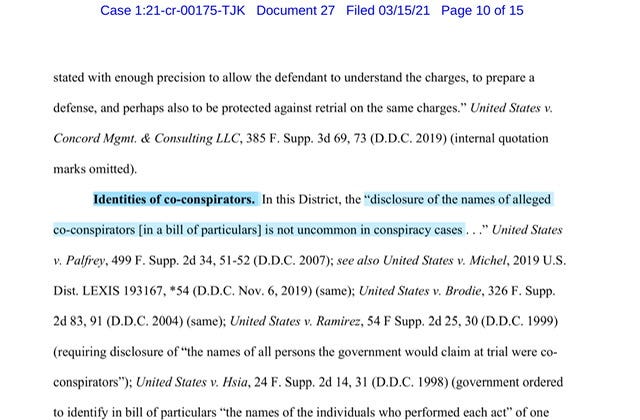 Case 1:21-cr-00175-TJK Document 27 Filed 03/15/21 Page 10 of 15

stated with enough precision to allow the defendant to understand the charges, to prepare a defense, and perhaps also to be protected against retrial on the same charges." United States v. Concord Mgmt. & Consulting LLC, 385 F. Supp. 3d 69, 73 (D.D.C. 2019) (internal quotation marks omitted).

Identities of co-conspirators. In this District, the "disclosure of the names of alleged co-conspirators [in a bill of particulars] is not uncommon in conspiracy cases . . ." United States v. Palfrey, 499 F. Supp. 2d 34, 51-52 (D.D.C. 2007); see also United States v. Michel, 2019 U.S. Dist. LEXIS 193167, *54 (D.D.C. Nov. 6, 2019) (same); United States v. Brodie, 326 F. Supp. 2d 83, 91 (D.D.C. 2004) (same); United States v. Ramirez, 54 F Supp. 2d 25, 30 (D.D.C. 1999) (requiring disclosure of "the names of all persons the government would claim at trial were co-conspirators"); United States v. Hsia, 24 F. Supp. 2d 14, 31 (D.D.C. 1998) (government ordered to identify in bill of particulars "the names of the individuals who performed each act" of one